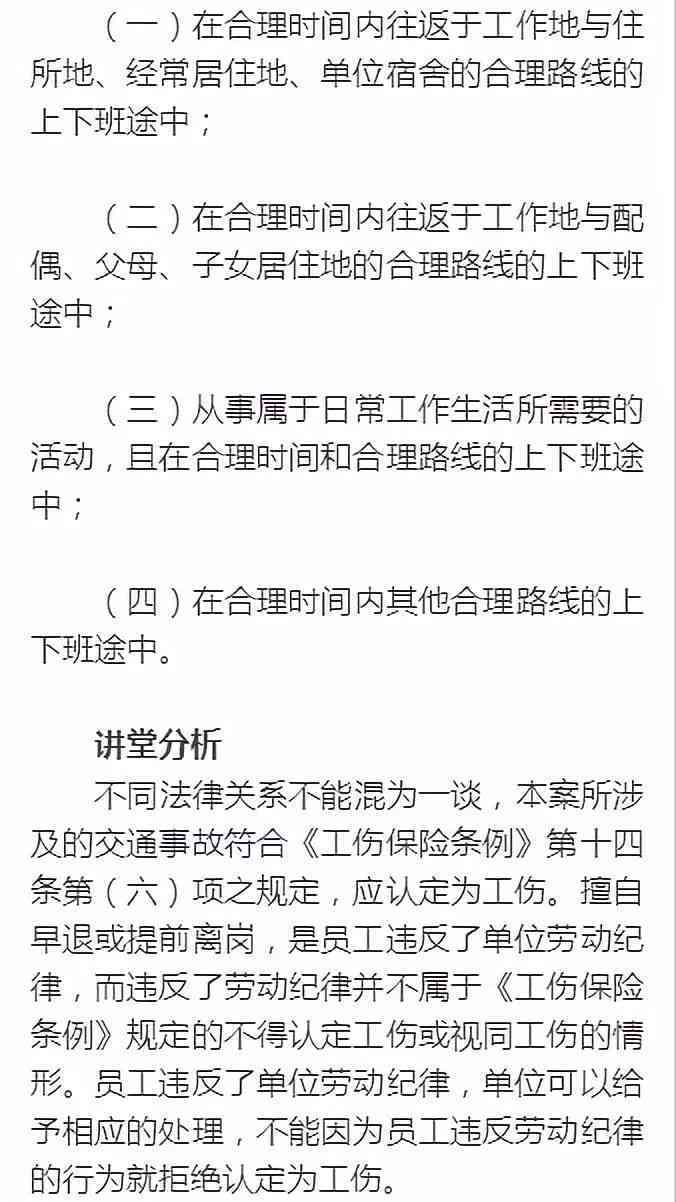 （一）在合理时间内往返于工作地与住所地、经常居住地、单位宿舍的合理路线的上下班途中；

（二）在合理时间内往返于工作地与配偶、父母、子女居住地的合理路线的上下班途中；

（三）从事属于日常工作生活所需要的活动，且在合理时间和合理路线的上下班途中；

（四）在合理时间内其他合理路线的上下班途中。

讲堂分析

不同法律关系不能混为一谈，本案所涉及的交通事故符合《工伤保险条例》第十四条第（六）项之规定，应认定为工伤。擅自早退或提前离岗，是员工违反了单位劳动纪律，而违反了劳动纪律并不属于《工伤保险条例》规定的不得认定工伤或视同工伤的情形。员工违反了单位劳动纪律，单位可以给予相应的处理，不能因为员工违反劳动纪律的行为就拒绝认定为工伤。